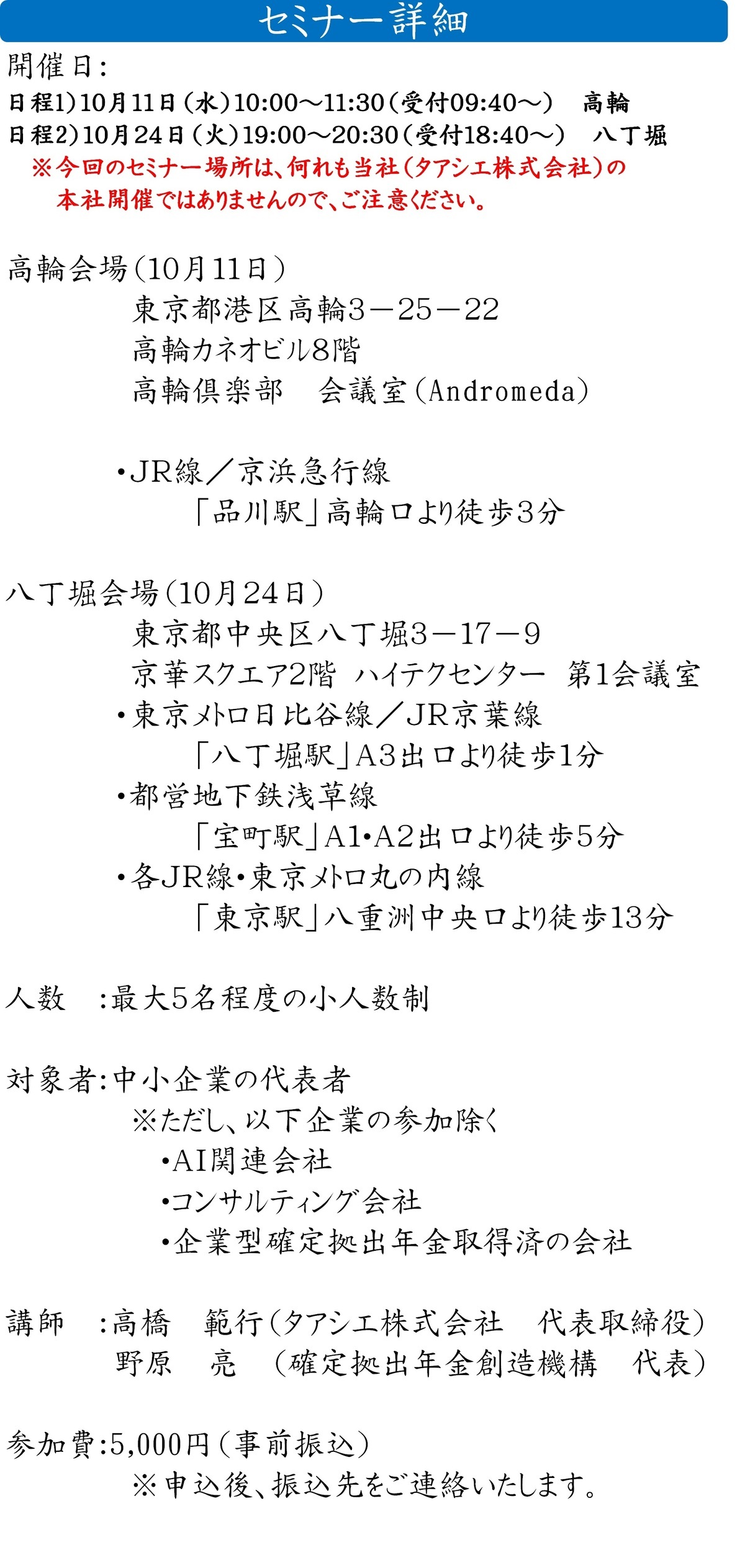 セミナー詳細

開催日：
日程1）10月11日（水）10:00～11:30（受付09:40～）　高輪
日程2）10月24日（火）19:00～20:30（受付18:40～）　八丁堀
※今回のセミナー場所は、何れも当社（タアシエ株式会社）の本社開催ではありませんので、ご注意ください。

高輪会場（10月11日）
東京都港区高輪3－25－22
高輪カネオビル8階
高輪倶楽部　会議室（Andromeda）

・JR線／京浜急行線
「品川駅」高輪口より徒歩3分

八丁堀会場（10月24日）
東京都中央区八丁堀3－17－9
京華スクエア2階 ハイテクセンター 第1会議室
・東京メトロ日比谷線／JR京葉線
「八丁堀駅」A3出口より徒歩1分
・都営地下鉄浅草線
「宝町駅」A1・A2出口より徒歩5分
・各JR線・東京メトロ丸の内線
「東京駅」八重洲中央口より徒歩13分

人数　：最大5名程度の小人数制

対象者：中小企業の代表者
※ただし、以下企業の参加除く
・AI関連会社
・コンサルティング会社
・企業型確定拠出年金取得済の会社

講師　：高橋　範行（タアシエ株式会社　代表取締役）
野原　亮　（確定拠出年金創造機構　代表）

参加費：5,000円（事前振込）
※申込後、振込先をご連絡いたします。